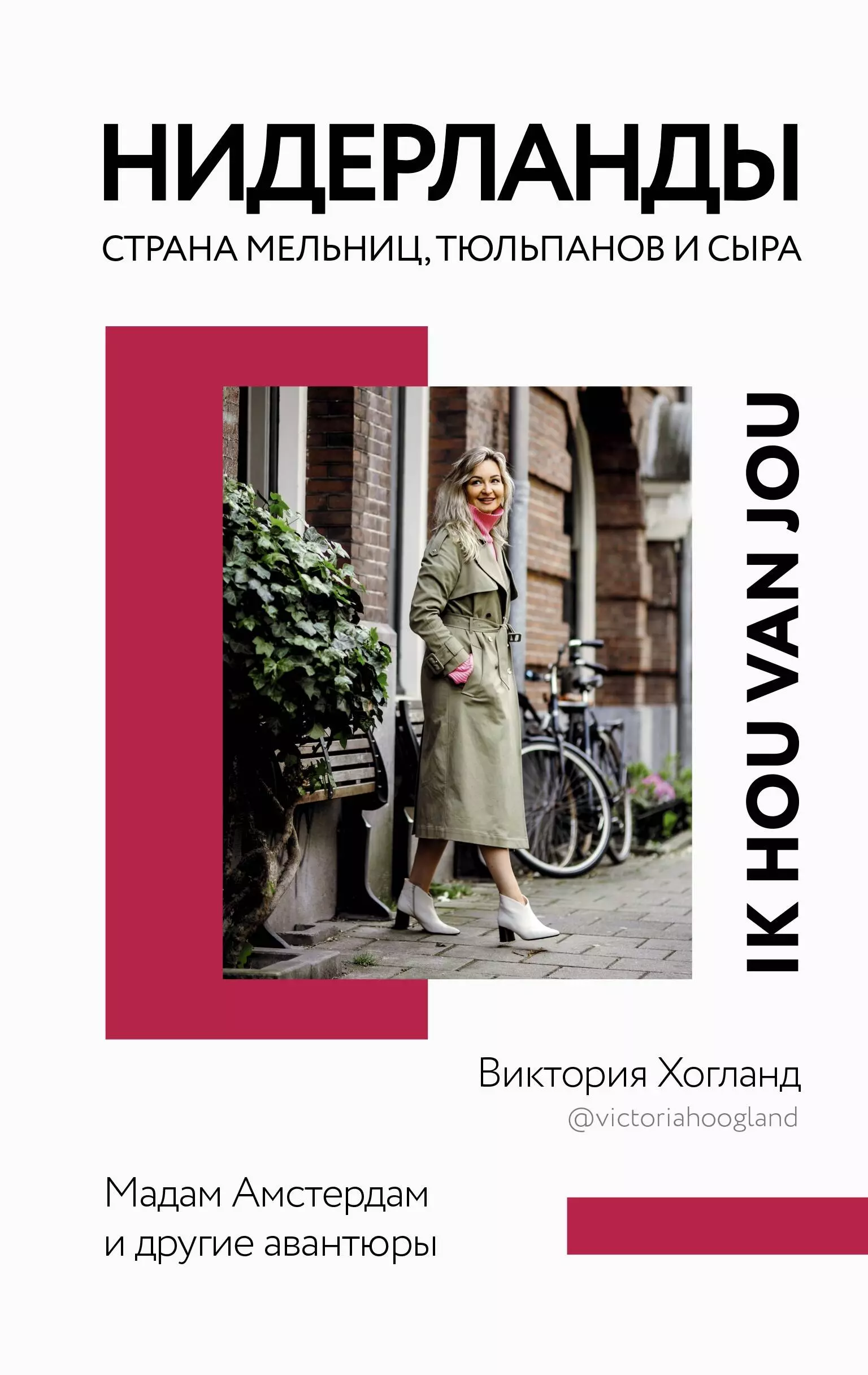 НИДЕРЛАНДЫ

СТРАНА МЕЛЬНИЦ, ТЮЛЬПАНОВ И СЫРА

IK HOU VAN JOU

Виктория Хогланд
@victoriahoogland

Мадам Амстердам
и другие авантюры